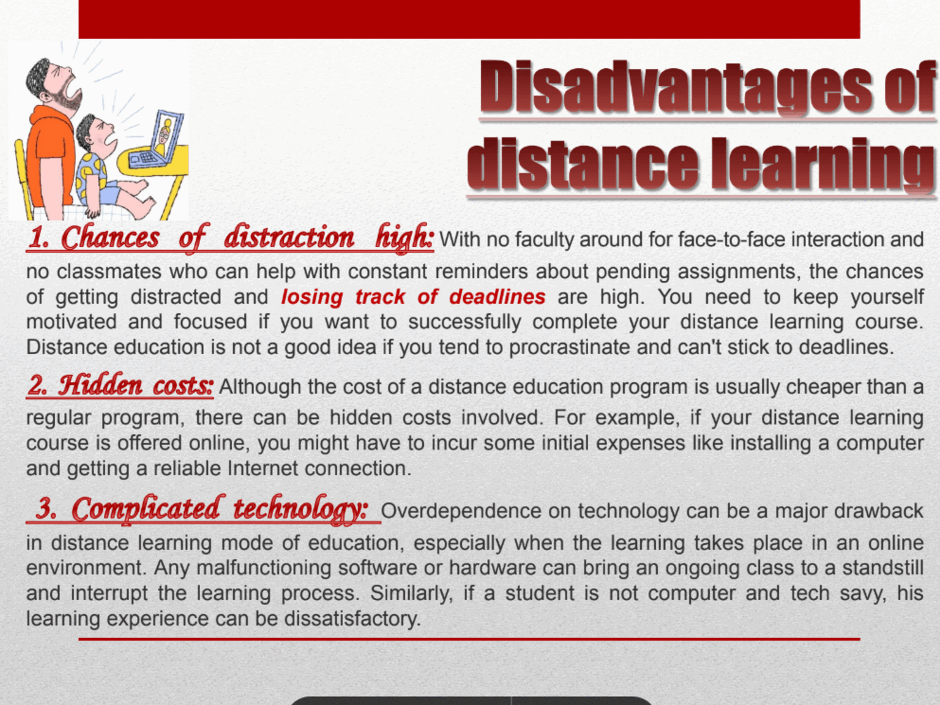 Disadvantages of distance learning

1. Chances of distraction high: With no faculty around for face-to-face interaction and no classmates who can help with constant reminders about pending assignments, the chances of getting distracted and losing track of deadlines are high. You need to keep yourself motivated and focused if you want to successfully complete your distance learning course. Distance education is not a good idea if you tend to procrastinate and can't stick to deadlines.

2. Hidden costs: Although the cost of a distance education program is usually cheaper than a regular program, there can be hidden costs involved. For example, if your distance learning course is offered online, you might have to incur some initial expenses like installing a computer and getting a reliable Internet connection.

3. Complicated technology: Overdependence on technology can be a major drawback in distance learning mode of education, especially when the learning takes place in an online environment. Any malfunctioning software or hardware can bring an ongoing class to a standstill and interrupt the learning process. Similarly, if a student is not computer and tech savy, his learning experience can be dissatisfactory.